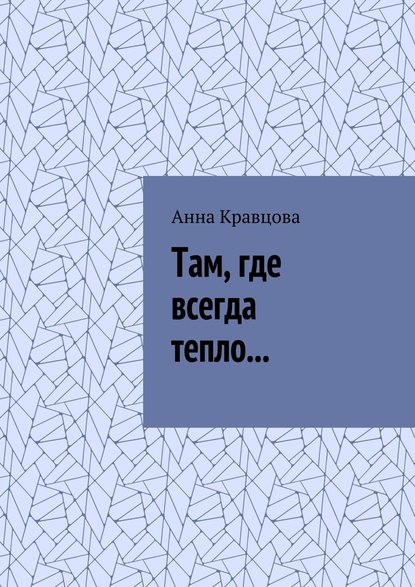 Анна Кравцова

Там, где всегда тепло…